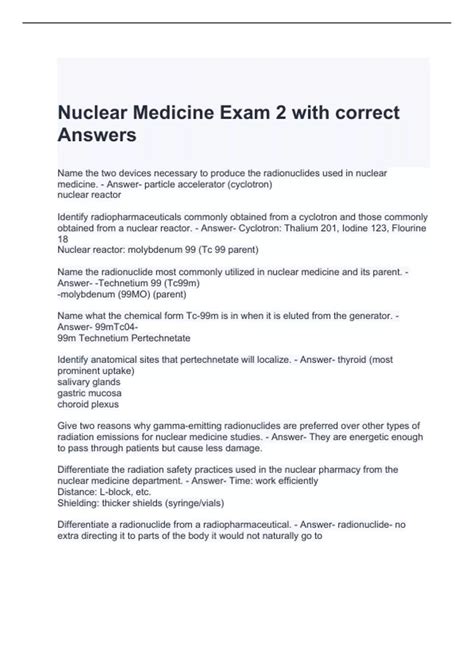 Nuclear Medicine Exam 2 with correct Answers

Name the two devices necessary to produce the radionuclides used in nuclear medicine. - Answer- particle accelerator (cyclotron)
nuclear reactor

Identify radiopharmaceuticals commonly obtained from a cyclotron and those commonly obtained from a nuclear reactor. - Answer- Cyclotron: Thalium 201, Iodine 123, Flourine 18
Nuclear reactor: molybdenum 99 (Tc 99 parent)

Name the radionuclide most commonly utilized in nuclear medicine and its parent. - Answer- -Technetium 99 (Tc99m)
-molybdenum (99MO) (parent)

Name what the chemical form Tc-99m is in when it is eluted from the generator. - Answer- 99mTc04-
99m Technetium Pertechnetate

Identify anatomical sites that pertechnetate will localize. - Answer- thyroid (most prominent uptake)
salivary glands
gastric mucosa
choroid plexus

Give two reasons why gamma-emitting radionuclides are preferred over other types of radiation emissions for nuclear medicine studies. - Answer- They are energetic enough to pass through patients but cause less damage.

Differentiate the radiation safety practices used in the nuclear pharmacy from the nuclear medicine department. - Answer- Time: work efficiently
Distance: L-block, etc.
Shielding: thicker shields (syringe/vials)

Differentiate a radionuclide from a radiopharmaceutical. - Answer- radionuclide- no extra directing it to parts of the body it would not naturally go to